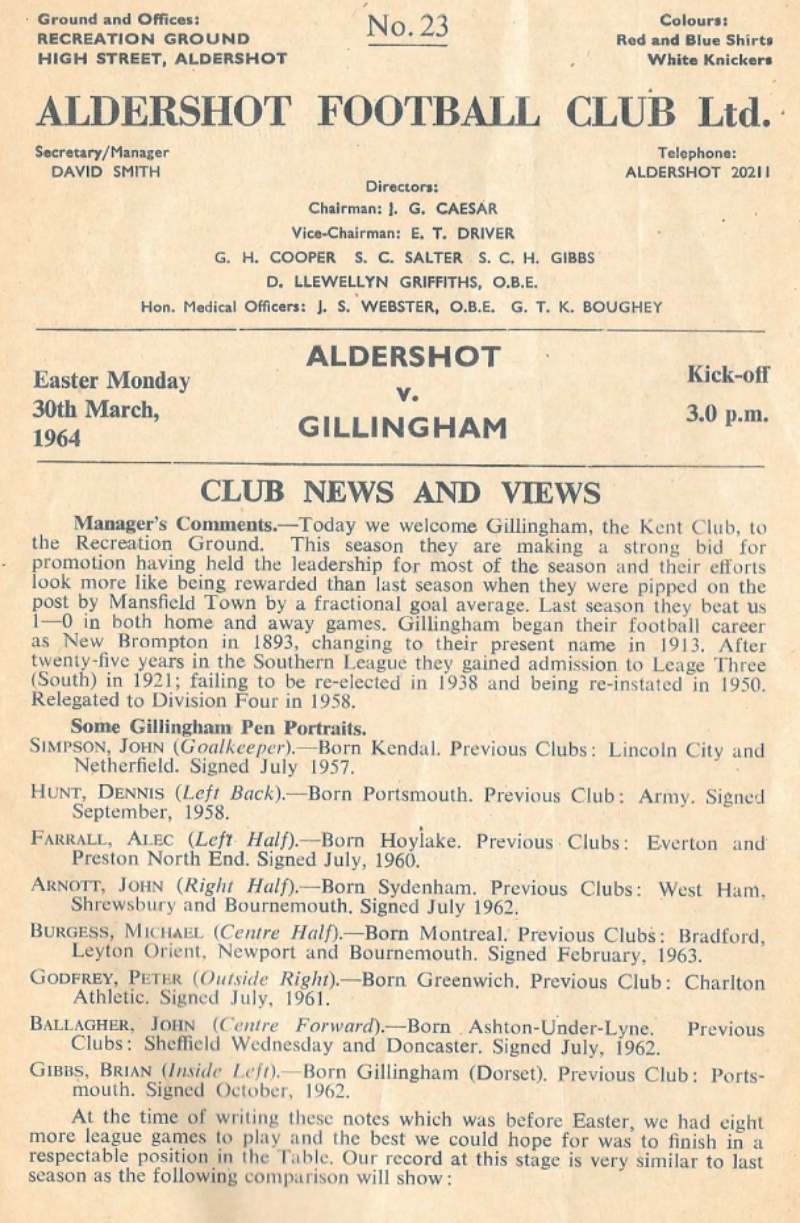 Ground and Offices:
RECREATION GROUND
HIGH STREET, ALDERSHOT

No. 23

Colours:
Red and Blue Shirts
White Knickers

ALDERSHOT FOOTBALL CLUB Ltd.

Secretary/Manager
DAVID SMITH

Telephone:
ALDERSHOT 20211

Directors:
Chairman: J. G. CAESAR
Vice-Chairman: E. T. DRIVER
G. H. COOPER S. C. SALTER S. C. H. GIBBS
D. LLEWELLYN GRIFFITHS, O.B.E.
Hon. Medical Officers: J. S. WEBSTER, O.B.E. G. T. K. BOUGHEY

Easter Monday
30th March,
1964

ALDERSHOT
v.
GILLINGHAM

Kick-off
3.0 p.m.

CLUB NEWS AND VIEWS

Manager's Comments.—Today we welcome Gillingham, the Kent Club, to the Recreation Ground. This season they are making a strong bid for promotion having held the leadership for most of the season and their efforts look more like being rewarded than last season when they were pipped on the post by Mansfield Town by a fractional goal average. Last season they beat us 1—0 in both home and away games. Gillingham began their football career as New Brompton in 1893, changing to their present name in 1913. After twenty-five years in the Southern League they gained admission to Leage Three (South) in 1921; failing to be re-elected in 1938 and being re-instated in 1950. Relegated to Division Four in 1958.

Some Gillingham Pen Portraits.
SIMPSON, JOHN (Goalkeeper).—Born Kendal. Previous Clubs: Lincoln City and Netherfield. Signed July 1957.

HUNT, DENNIS (Left Back).—Born Portsmouth. Previous Club: Army. Signed September, 1958.

FARRALL, ALEC (Left Half).—Born Hoylake. Previous Clubs: Everton and Preston North End. Signed July, 1960.

ARNOTT, JOHN (Right Half).—Born Sydenham. Previous Clubs: West Ham, Shrewsbury and Bournemouth. Signed July 1962.

BURGESS, MICHAEL (Centre Half).—Born Montreal. Previous Clubs: Bradford, Leyton Orient, Newport and Bournemouth. Signed February, 1963.

GODFREY, PETER (Outside Right).—Born Greenwich. Previous Club: Charlton Athletic. Signed July, 1961.

BALLAGHER, JOHN (Centre Forward).—Born Ashton-Under-Lyne. Previous Clubs: Sheffield Wednesday and Doncaster. Signed July, 1962.

GIBBS, BRIAN (Inside Left).—Born Gillingham (Dorset). Previous Club: Portsmouth. Signed October, 1962.

At the time of writing these notes which was before Easter, we had eight more league games to play and the best we could hope for was to finish in a respectable position in the Table. Our record at this stage is very similar to last season as the following comparison will show: